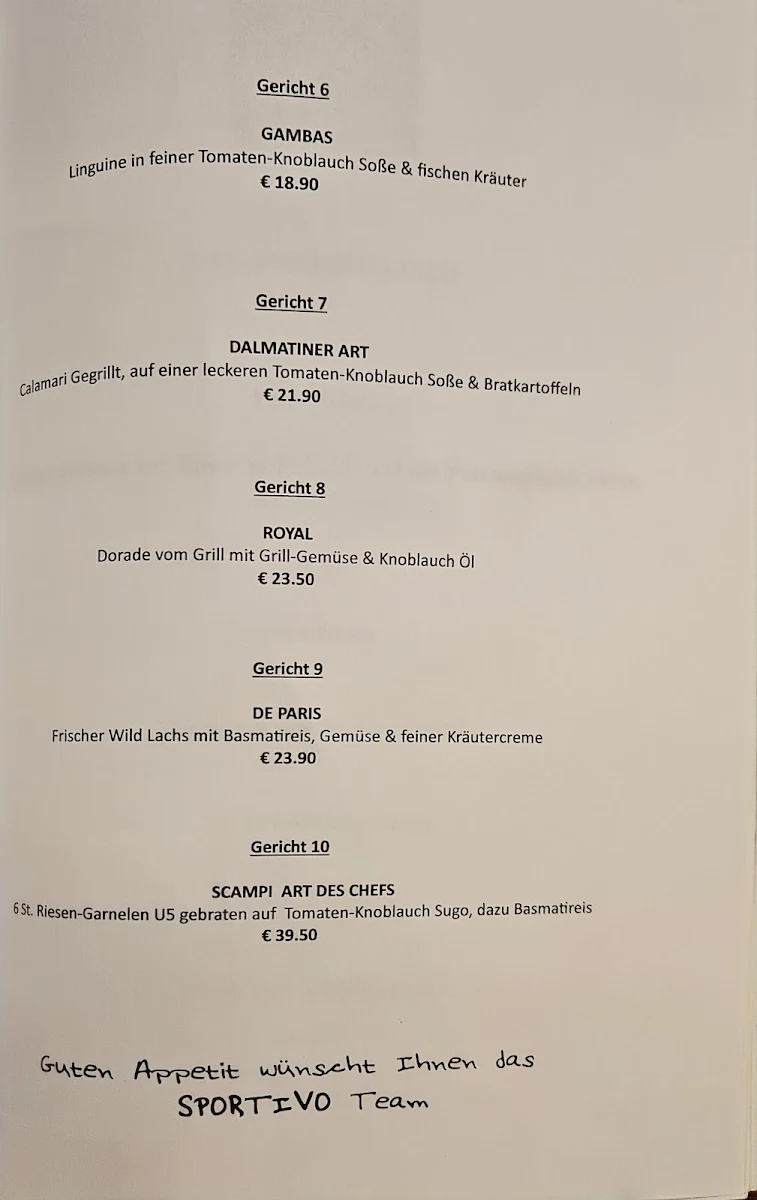 Gericht 6

GAMBAS
Linguine in feiner Tomaten-Knoblauch Soße & fischen Kräuter
€ 18.90

Gericht 7

DALMATINER ART
Calamari Gegrillt, auf einer leckeren Tomaten-Knoblauch Soße & Bratkartoffeln
€ 21.90

Gericht 8

ROYAL
Dorade vom Grill mit Grill-Gemüse & Knoblauch Öl
€ 23.50

Gericht 9

DE PARIS
Frischer Wild Lachs mit Basmatireis, Gemüse & feiner Kräutercreme
€ 23.90

Gericht 10

SCAMPI ART DES CHEFS
6 St. Riesen-Garnelen U5 gebraten auf Tomaten-Knoblauch Sugo, dazu Basmatireis
€ 39.50

Guten Appetit wünscht Ihnen das SPORTIVO Team